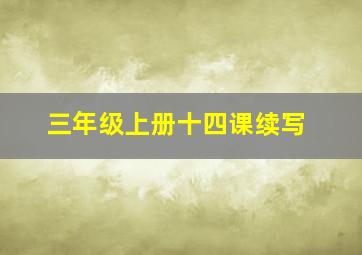 三年级上册十四课续写